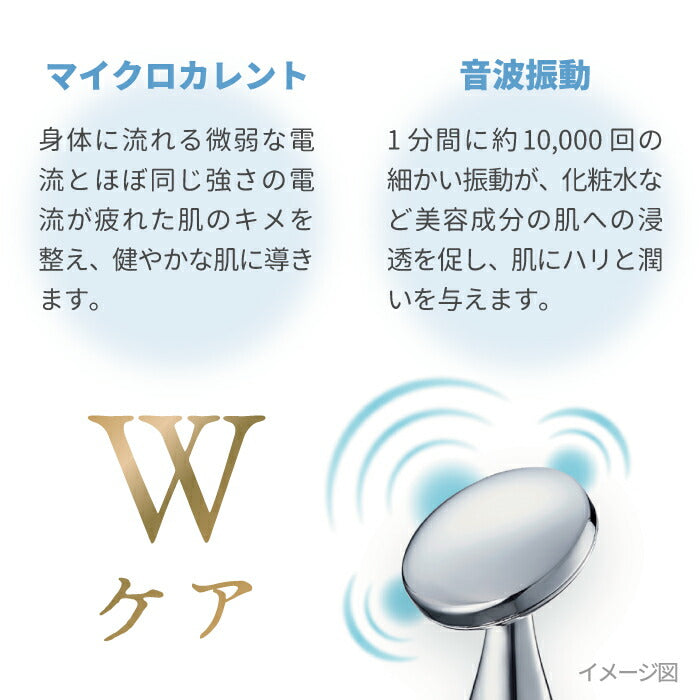 マイクロカレント

身体に流れる微弱な電流とほぼ同じ強さの電流が疲れた肌のキメを整え、健やかな肌に導きます。

音波振動

1分間に約10,000回の細かい振動が、化粧水など美容成分の肌への浸透を促し、肌にハリと潤いを与えます。

W
ケア

イメージ図